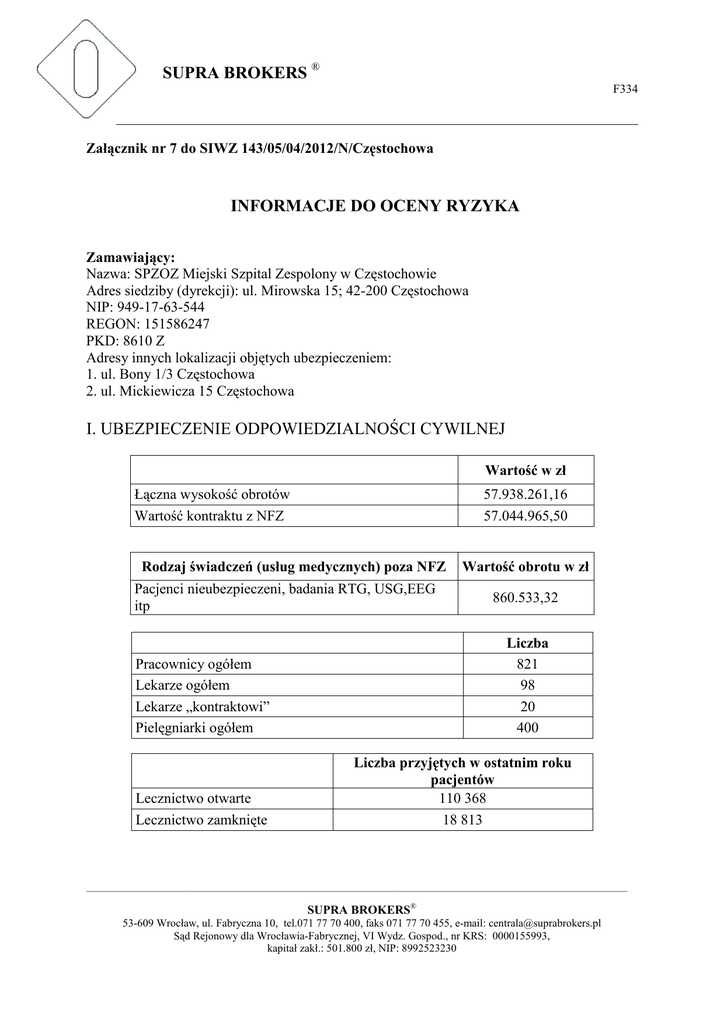 SUPRA BROKERS ®

F334

Załącznik nr 7 do SIWZ 143/05/04/2012/N/Częstochowa

INFORMACJE DO OCENY RYZYKA

Zamawiający:
Nazwa: SPZOZ Miejski Szpital Zespolony w Częstochowie
Adres siedziby (dyrekcji): ul. Mirowska 15; 42-200 Częstochowa
NIP: 949-17-63-544
REGON: 151586247
PKD: 8610 Z
Adresy innych lokalizacji objętych ubezpieczeniem:
1. ul. Bony 1/3 Częstochowa
2. ul. Mickiewicza 15 Częstochowa

I. UBEZPIECZENIE ODPOWIEDZIALNOŚCI CYWILNEJ

| | Wartość w zł |
|---|---|
| Łączna wysokość obrotów | 57.938.261,16 |
| Wartość kontraktu z NFZ | 57.044.965,50 |

| Rodzaj świadczeń (usług medycznych) poza NFZ | Wartość obrotu w zł |
|---|---|
| Pacjenci nieubezpieczeni, badania RTG, USG,EEG itp | 860.533,32 |

| | Liczba |
|---|---|
| Pracownicy ogółem | 821 |
| Lekarze ogółem | 98 |
| Lekarze „kontraktowi” | 20 |
| Pielęgniarki ogółem | 400 |

| | Liczba przyjętych w ostatnim roku pacjentów |
|---|---|
| Lecznictwo otwarte | 110 368 |
| Lecznictwo zamknięte | 18 813 |

SUPRA BROKERS®
53-609 Wrocław, ul. Fabryczna 10, tel.071 77 70 400, faks 071 77 70 455, e-mail: centrala@suprabrokers.pl
Sąd Rejonowy dla Wrocławia-Fabrycznej, VI Wydz. Gospod., nr KRS: 0000155993,
kapitał zakł.: 501.800 zł, NIP: 8992523230